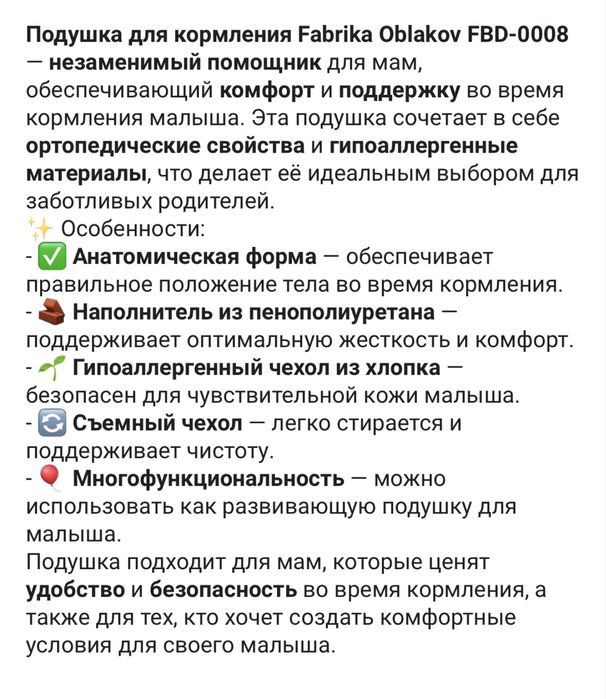 Подушка для кормления Fabrika Oblakov FBD-0008 — незаменимый помощник для мам, обеспечивающий комфорт и поддержку во время кормления малыша. Эта подушка сочетает в себе ортопедические свойства и гипоаллергенные материалы, что делает её идеальным выбором для заботливых родителей.
✨ Особенности:
- ✅ Анатомическая форма — обеспечивает правильное положение тела во время кормления.
- 🧱 Наполнитель из пенополиуретана — поддерживает оптимальную жесткость и комфорт.
- 🌱 Гипоаллергенный чехол из хлопка — безопасен для чувствительной кожи малыша.
- 🔄 Съемный чехол — легко стирается и поддерживает чистоту.
- 🎈 Многофункциональность — можно использовать как развивающую подушку для малыша.
Подушка подходит для мам, которые ценят удобство и безопасность во время кормления, а также для тех, кто хочет создать комфортные условия для своего малыша.